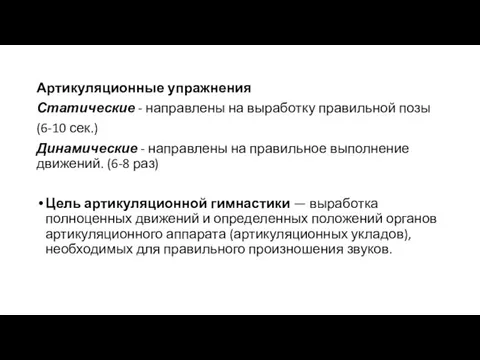 Артикуляционные упражнения

Статические - направлены на выработку правильной позы (6-10 сек.)

Динамические - направлены на правильное выполнение движений. (6-8 раз)

• Цель артикуляционной гимнастики — выработка полноценных движений и определенных положений органов артикуляционного аппарата (артикуляционных укладов), необходимых для правильного произношения звуков.